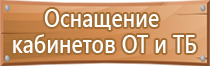 Оснащение кабинетов ОТ и ТБ